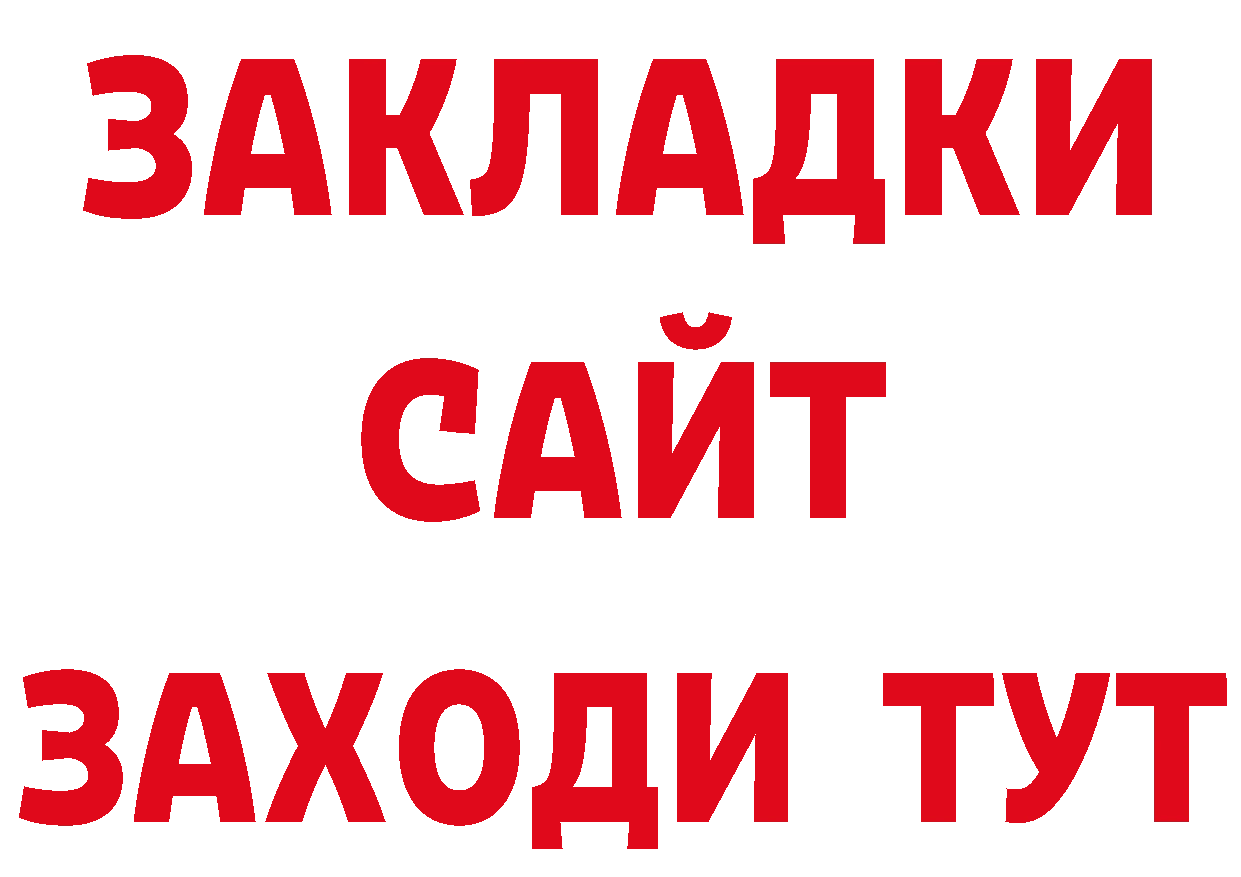 ЗАКЛАДКИ
САЙТ
ЗАХОДИ ТУТ